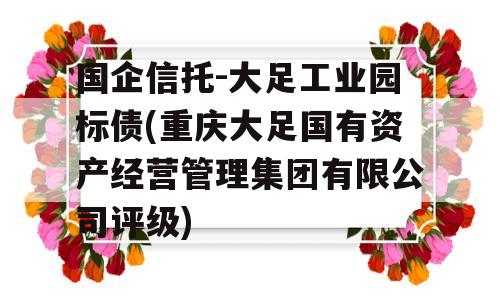 国企信托-大足工业园标债(重庆大足国有资产经营管理集团有限公司评级)